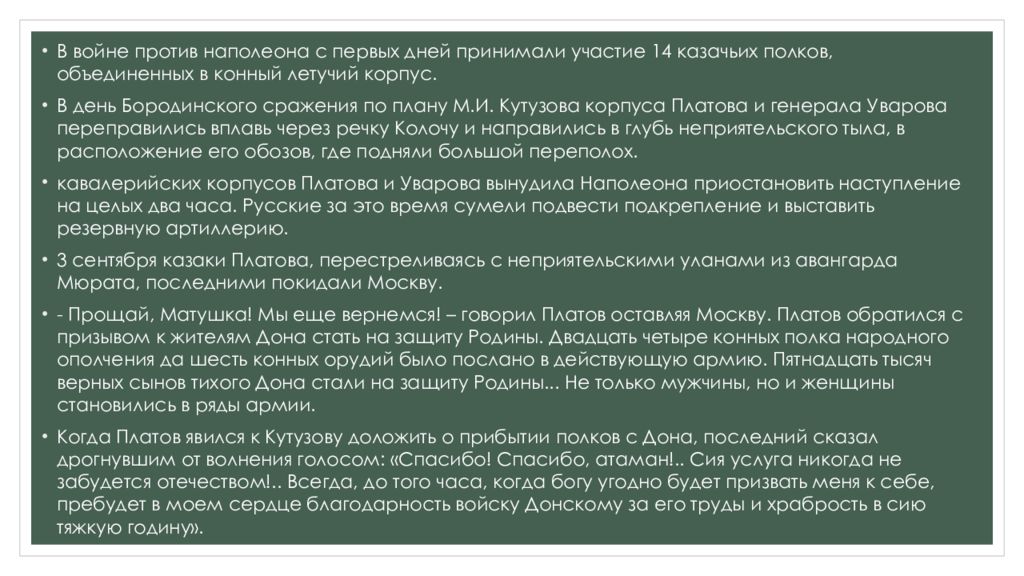 • В войне против наполеона с первых дней принимали участие 14 казачьих полков, объединенных в конный летучий корпус.

• В день Бородинского сражения по плану М.И. Кутузова корпуса Платова и генерала Уварова переправились вплавь через речку Колочу и направились в глубь неприятельского тыла, в расположение его обозов, где подняли большой переполох.

• кавалерийских корпусов Платова и Уварова вынудила Наполеона приостановить наступление на целых два часа. Русские за это время сумели подвести подкрепление и выставить резервную артиллерию.

• 3 сентября казаки Платова, перестреливаясь с неприятельскими уланами из авангарда Мюрата, последними покидали Москву.

• - Прощай, Матушка! Мы еще вернемся! – говорил Платов оставляя Москву. Платов обратился с призывом к жителям Дона стать на защиту Родины. Двадцать четыре конных полка народного ополчения да шесть конных орудий было послано в действующую армию. Пятнадцать тысяч верных сынов тихого Дона стали на защиту Родины... Не только мужчины, но и женщины становились в ряды армии.

• Когда Платов явился к Кутузову доложить о прибытии полков с Дона, последний сказал дрогнувшим от волнения голосом: «Спасибо! Спасибо, атаман!.. Сия услуга никогда не забудется отечеством!.. Всегда, до того часа, когда богу угодно будет призвать меня к себе, пребудет в моем сердце благодарность войску Донскому за его труды и храбрость в сию тяжкую годину».